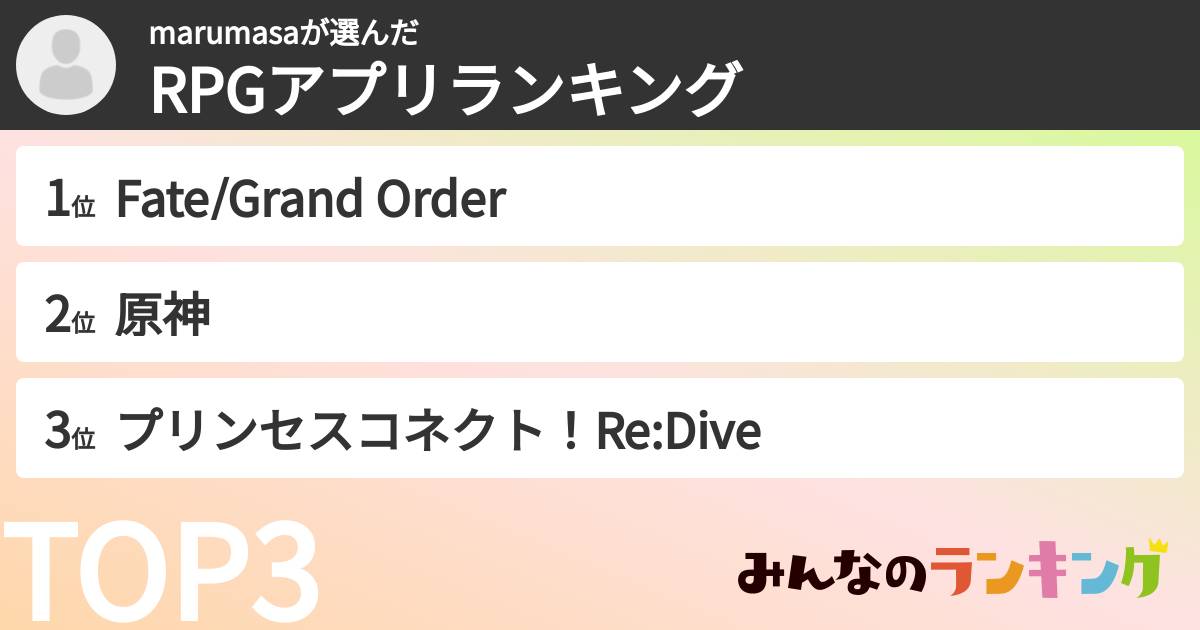 marumasaが選んだ
RPGアプリランキング

1位 Fate/Grand Order

2位 原神

3位 プリンセスコネクト！Re:Dive

TOP3

みんなのランキング